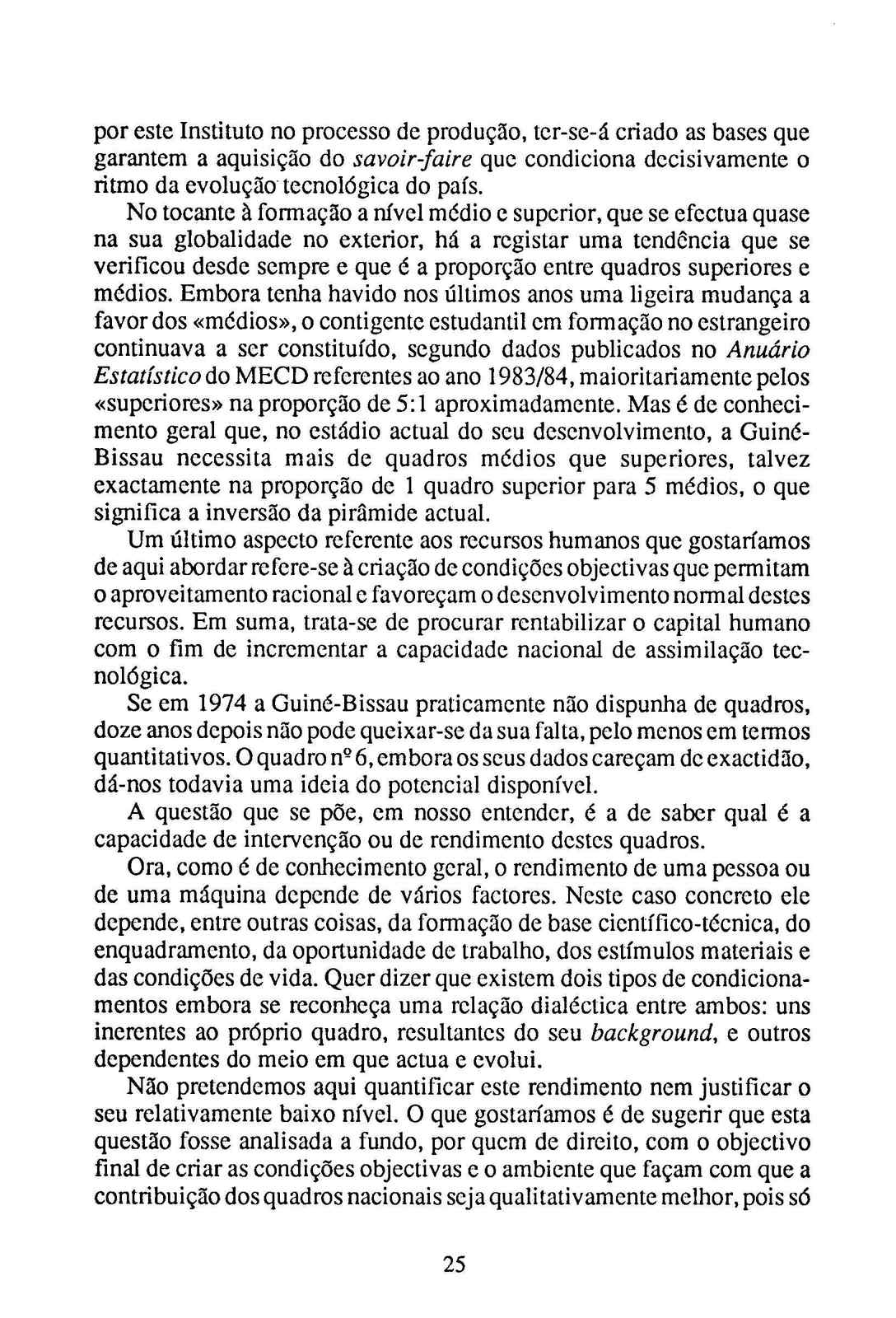 por este Instituto no processo de produção, ter-se-á criado as bases que garantem a aquisição do savoir-faire que condiciona decisivamente o ritmo da evolução tecnológica do país.

No tocante à formação a nível médio e superior, que se efectua quase na sua globalidade no exterior, há a registar uma tendência que se verificou desde sempre e que é a proporção entre quadros superiores e médios. Embora tenha havido nos últimos anos uma ligeira mudança a favor dos «médios», o contigente estudantil em formação no estrangeiro continuava a ser constituído, segundo dados publicados no Anuário Estatístico do MECD referentes ao ano 1983/84, maioritariamente pelos «superiores» na proporção de 5:1 aproximadamente. Mas é de conhecimento geral que, no estádio actual do seu desenvolvimento, a Guiné-Bissau necessita mais de quadros médios que superiores, talvez exactamente na proporção de 1 quadro superior para 5 médios, o que significa a inversão da pirâmide actual.

Um último aspecto referente aos recursos humanos que gostaríamos de aqui abordar refere-se à criação de condições objectivas que permitam o aproveitamento racional e favoreçam o desenvolvimento normal destes recursos. Em suma, trata-se de procurar rentabilizar o capital humano com o fim de incrementar a capacidade nacional de assimilação tecnológica.

Se em 1974 a Guiné-Bissau praticamente não dispunha de quadros, doze anos depois não pode queixar-se da sua falta, pelo menos em termos quantitativos. O quadro nº 6, embora os seus dados careçam de exactidão, dá-nos todavia uma ideia do potencial disponível.

A questão que se põe, em nosso entender, é a de saber qual é a capacidade de intervenção ou de rendimento destes quadros.

Ora, como é de conhecimento geral, o rendimento de uma pessoa ou de uma máquina depende de vários factores. Neste caso concreto ele depende, entre outras coisas, da formação de base científico-técnica, do enquadramento, da oportunidade de trabalho, dos estímulos materiais e das condições de vida. Quer dizer que existem dois tipos de condicionamentos embora se reconheça uma relação dialéctica entre ambos: uns inerentes ao próprio quadro, resultantes do seu background, e outros dependentes do meio em que actua e evolui.

Não pretendemos aqui quantificar este rendimento nem justificar o seu relativamente baixo nível. O que gostaríamos é de sugerir que esta questão fosse analisada a fundo, por quem de direito, com o objectivo final de criar as condições objectivas e o ambiente que façam com que a contribuição dos quadros nacionais seja qualitativamente melhor, pois só

25